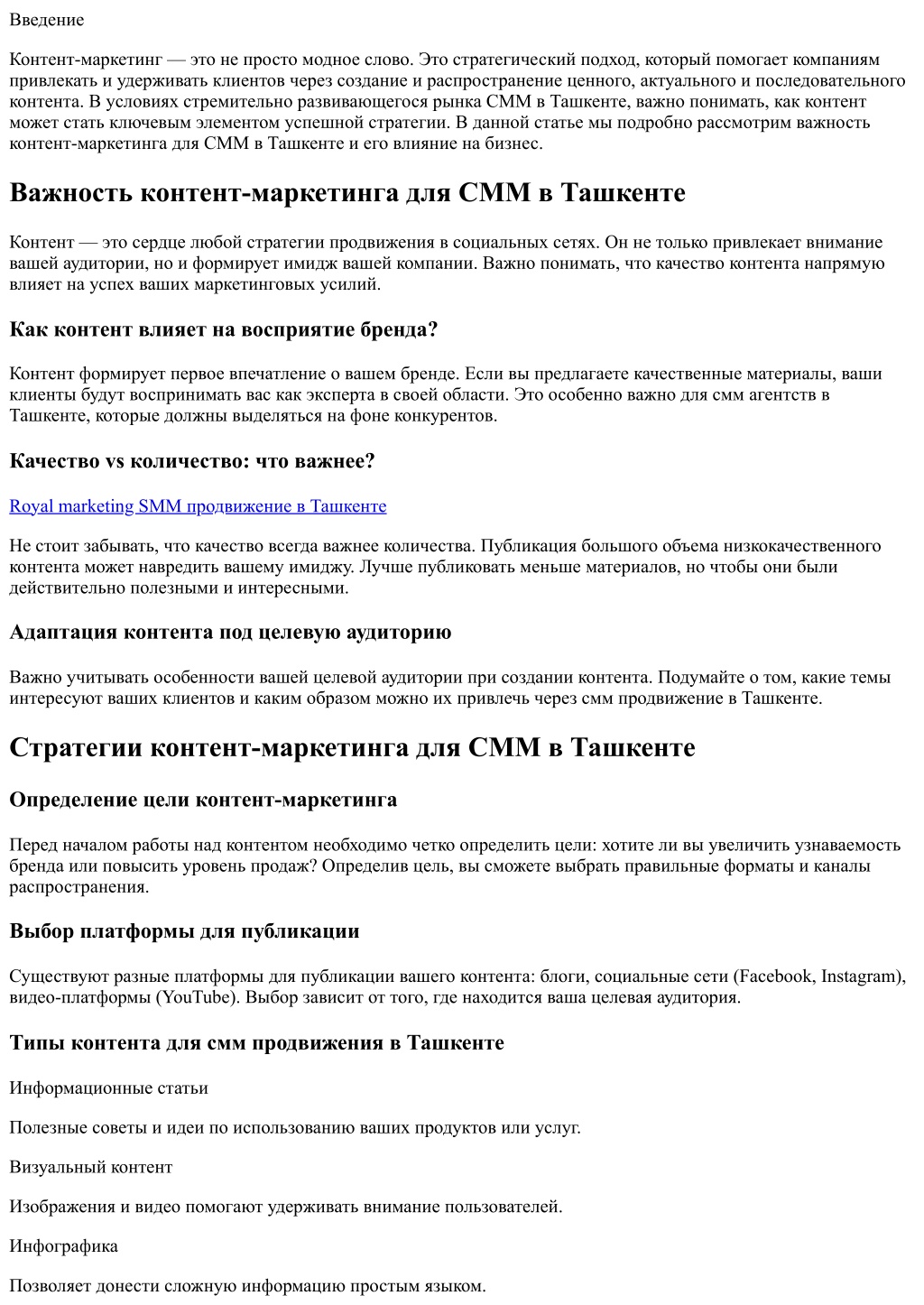 Введение

Контент-маркетинг — это не просто модное слово. Это стратегический подход, который помогает компаниям привлекать и удерживать клиентов через создание и распространение ценного, актуального и последовательного контента. В условиях стремительно развивающегося рынка СММ в Ташкенте, важно понимать, как контент может стать ключевым элементом успешной стратегии. В данной статье мы подробно рассмотрим важность контент-маркетинга для СММ в Ташкенте и его влияние на бизнес.

Важность контент-маркетинга для СММ в Ташкенте

Контент — это сердце любой стратегии продвижения в социальных сетях. Он не только привлекает внимание вашей аудитории, но и формирует имидж вашей компании. Важно понимать, что качество контента напрямую влияет на успех ваших маркетинговых усилий.

Как контент влияет на восприятие бренда?

Контент формирует первое впечатление о вашем бренде. Если вы предлагаете качественные материалы, ваши клиенты будут воспринимать вас как эксперта в своей области. Это особенно важно для смм агентств в Ташкенте, которые должны выделяться на фоне конкурентов.

Качество vs количество: что важнее?

Royal marketing SMM продвижение в Ташкенте

Не стоит забывать, что качество всегда важнее количества. Публикация большого объема низкокачественного контента может навредить вашему имиджу. Лучше публиковать меньше материалов, но чтобы они были действительно полезными и интересными.

Адаптация контента под целевую аудиторию

Важно учитывать особенности вашей целевой аудитории при создании контента. Подумайте о том, какие темы интересуют ваших клиентов и каким образом можно их привлечь через смм продвижение в Ташкенте.

Стратегии контент-маркетинга для СММ в Ташкенте

Определение цели контент-маркетинга

Перед началом работы над контентом необходимо четко определить цели: хотите ли вы увеличить узнаваемость бренда или повысить уровень продаж? Определив цель, вы сможете выбрать правильные форматы и каналы распространения.

Выбор платформы для публикации

Существуют разные платформы для публикации вашего контента: блоги, социальные сети (Facebook, Instagram), видео-платформы (YouTube). Выбор зависит от того, где находится ваша целевая аудитория.

Типы контента для смм продвижения в Ташкенте

Информационные статьи

Полезные советы и идеи по использованию ваших продуктов или услуг.

Визуальный контент

Изображения и видео помогают удерживать внимание пользователей.

Инфографика

Позволяет донести сложную информацию простым языком.